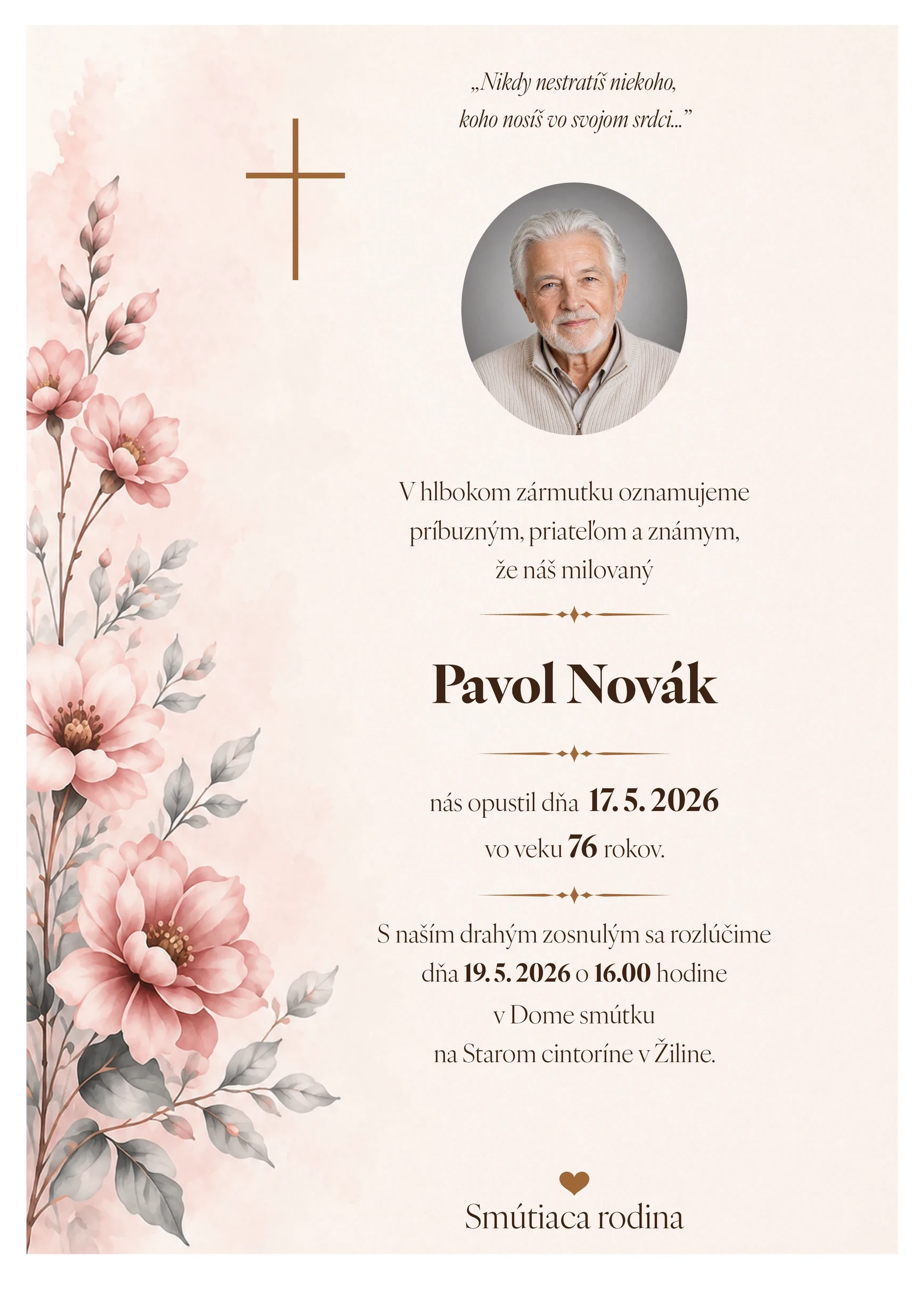 „Nikdy nestratíš niekoho, koho nosíš vo svojom srdci...”

V hlbokom zármutku oznamujeme príbuzným, priateľom a známym, že náš milovaný

Pavol Novák

nás opustil dňa 17. 5. 2026 vo veku 76 rokov.

S naším drahým zosnulým sa rozlúčime dňa 19. 5. 2026 o 16.00 hodine v Dome smútku na Starom cintoríne v Žiline.

Smútiaca rodina